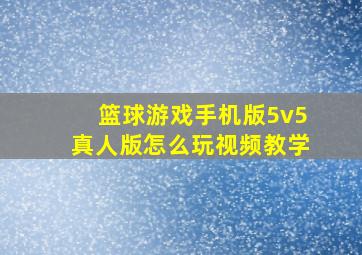 篮球游戏手机版5v5
真人版怎么玩视频教学